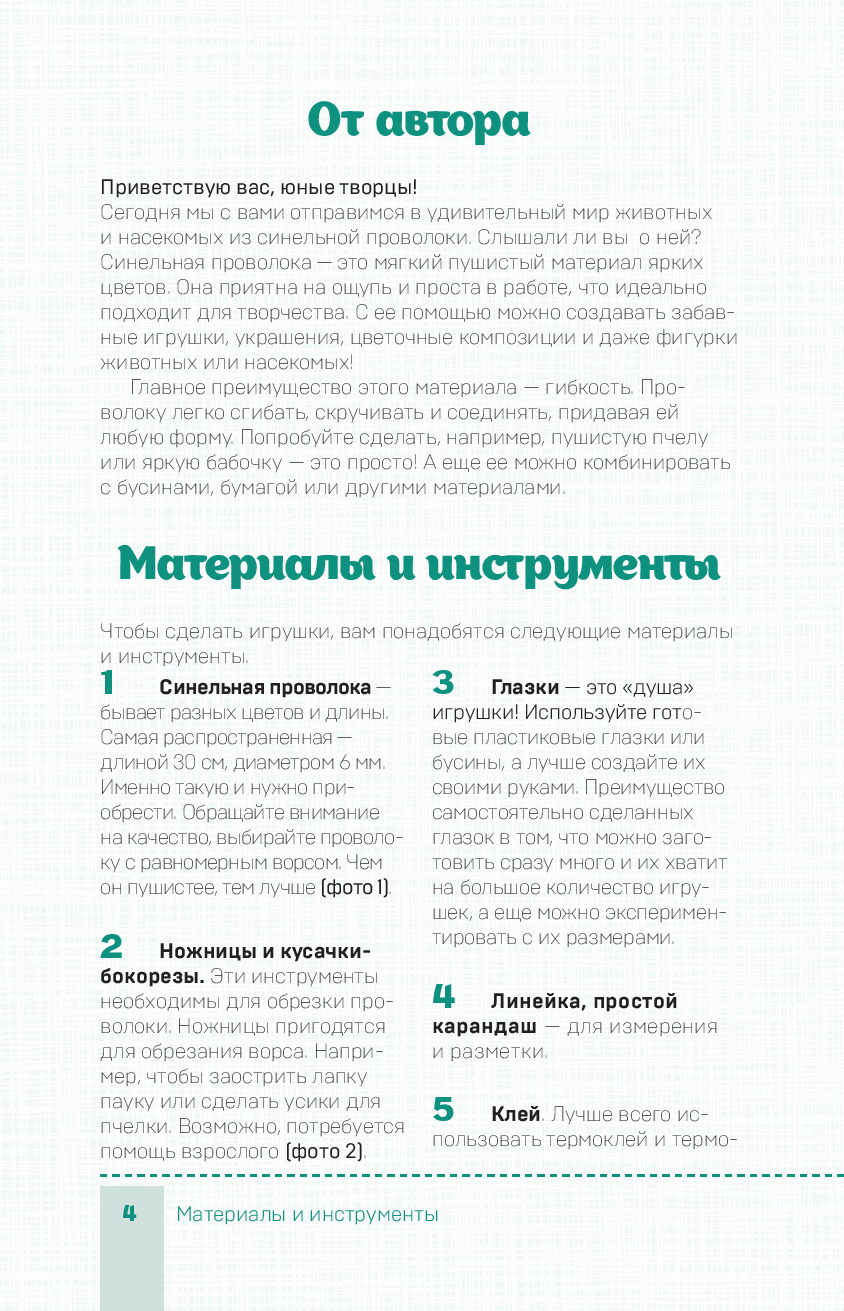 От автора

Приветствую вас, юные творцы!
Сегодня мы с вами отправимся в удивительный мир животных и насекомых из синельной проволоки. Слышали ли вы о ней? Синельная проволока — это мягкий пушистый материал ярких цветов. Она приятна на ощупь и проста в работе, что идеально подходит для творчества. С ее помощью можно создавать забавные игрушки, украшения, цветочные композиции и даже фигурки животных или насекомых!

Главное преимущество этого материала — гибкость. Проволоку легко сгибать, скручивать и соединять, придавая ей любую форму. Попробуйте сделать, например, пушистую пчелу или яркую бабочку — это просто! А еще ее можно комбинировать с бусинами, бумагой или другими материалами.

Материалы и инструменты

Чтобы сделать игрушки, вам понадобятся следующие материалы и инструменты.

1 Синельная проволока — бывает разных цветов и длины. Самая распространенная — длиной 30 см, диаметром 6 мм. Именно такую и нужно приобрести. Обращайте внимание на качество, выбирайте проволоку с равномерным ворсом. Чем он пушистее, тем лучше (фото 1).

2 Ножницы и кусачки-бокорезы. Эти инструменты необходимы для обрезки проволоки. Ножницы пригодятся для обрезания ворса. Например, чтобы заострить лапку пауку или сделать усики для пчелки. Возможно, потребуется помощь взрослого (фото 2).

3 Глазки — это «душа» игрушки! Используйте готовые пластиковые глазки или бусины, а лучше создайте их своими руками. Преимущество самостоятельно сделанных глазок в том, что можно заготовить сразу много и их хватит на большое количество игрушек, а еще можно экспериментировать с их размерами.

4 Линейка, простой карандаш — для измерения и разметки.

5 Клей. Лучше всего использовать термоклей и термо-

4 Материалы и инструменты